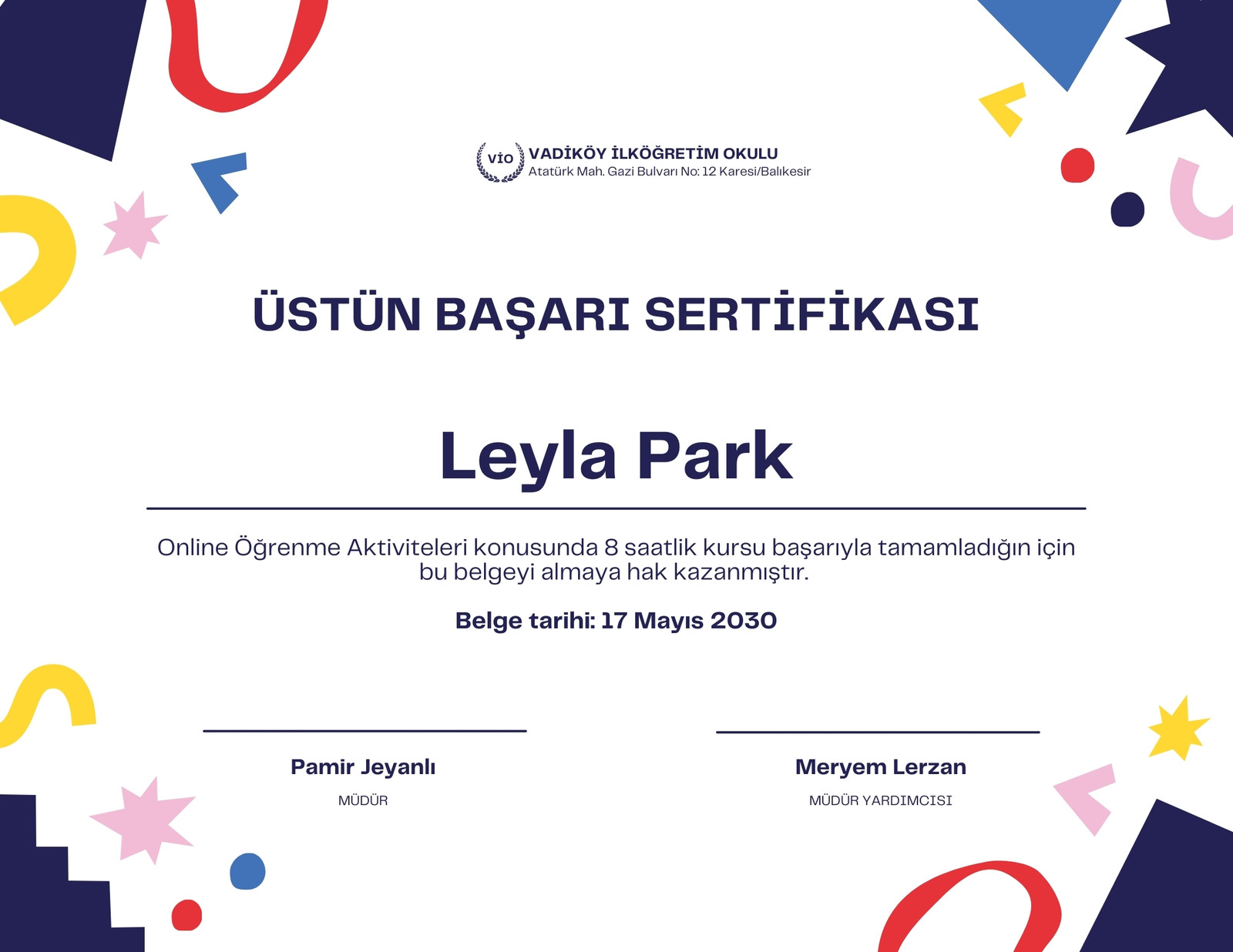 VİO VADİKÖY İLKÖĞRETİM OKULU
Atatürk Mah. Gazi Bulvarı No: 12 Karesi/Balıkesir

ÜSTÜN BAŞARI SERTİFİKASI

Leyla Park

Online Öğrenme Aktiviteleri konusunda 8 saatlik kursu başarıyla tamamladığın için bu belgeyi almaya hak kazanmıştır.

Belge tarihi: 17 Mayıs 2030

Pamir Jeyanlı
MÜDÜR

Meryem Lerzan
MÜDÜR YARDIMCISI